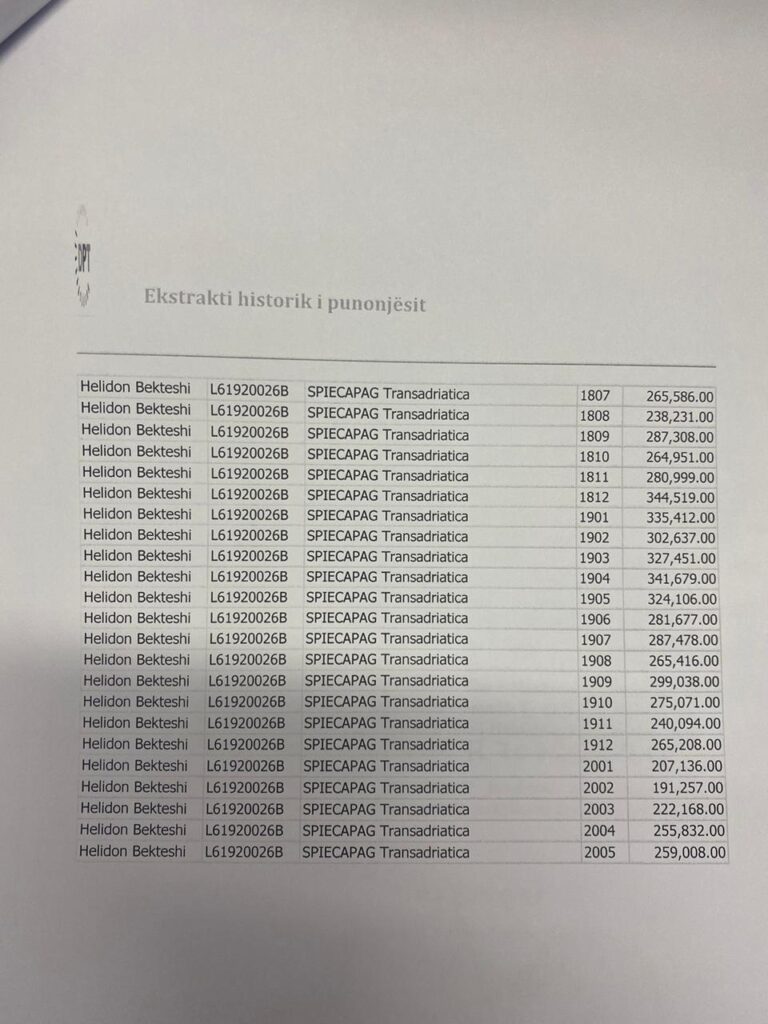 DPT

Ekstrakti historik i punonjësit

| Helidon Bekteshi | L61920026B | SPIECAPAG Transadriatica | 1807 | 265,586.00 |
|---|---|---|---|---|
| Helidon Bekteshi | L61920026B | SPIECAPAG Transadriatica | 1808 | 238,231.00 |
| Helidon Bekteshi | L61920026B | SPIECAPAG Transadriatica | 1809 | 287,308.00 |
| Helidon Bekteshi | L61920026B | SPIECAPAG Transadriatica | 1810 | 264,951.00 |
| Helidon Bekteshi | L61920026B | SPIECAPAG Transadriatica | 1811 | 280,999.00 |
| Helidon Bekteshi | L61920026B | SPIECAPAG Transadriatica | 1812 | 344,519.00 |
| Helidon Bekteshi | L61920026B | SPIECAPAG Transadriatica | 1901 | 335,412.00 |
| Helidon Bekteshi | L61920026B | SPIECAPAG Transadriatica | 1902 | 302,637.00 |
| Helidon Bekteshi | L61920026B | SPIECAPAG Transadriatica | 1903 | 327,451.00 |
| Helidon Bekteshi | L61920026B | SPIECAPAG Transadriatica | 1904 | 341,679.00 |
| Helidon Bekteshi | L61920026B | SPIECAPAG Transadriatica | 1905 | 324,106.00 |
| Helidon Bekteshi | L61920026B | SPIECAPAG Transadriatica | 1906 | 281,677.00 |
| Helidon Bekteshi | L61920026B | SPIECAPAG Transadriatica | 1907 | 287,478.00 |
| Helidon Bekteshi | L61920026B | SPIECAPAG Transadriatica | 1908 | 265,416.00 |
| Helidon Bekteshi | L61920026B | SPIECAPAG Transadriatica | 1909 | 299,038.00 |
| Helidon Bekteshi | L61920026B | SPIECAPAG Transadriatica | 1910 | 275,071.00 |
| Helidon Bekteshi | L61920026B | SPIECAPAG Transadriatica | 1911 | 240,094.00 |
| Helidon Bekteshi | L61920026B | SPIECAPAG Transadriatica | 1912 | 265,208.00 |
| Helidon Bekteshi | L61920026B | SPIECAPAG Transadriatica | 2001 | 207,136.00 |
| Helidon Bekteshi | L61920026B | SPIECAPAG Transadriatica | 2002 | 191,257.00 |
| Helidon Bekteshi | L61920026B | SPIECAPAG Transadriatica | 2003 | 222,168.00 |
| Helidon Bekteshi | L61920026B | SPIECAPAG Transadriatica | 2004 | 255,832.00 |
| Helidon Bekteshi | L61920026B | SPIECAPAG Transadriatica | 2005 | 259,008.00 |